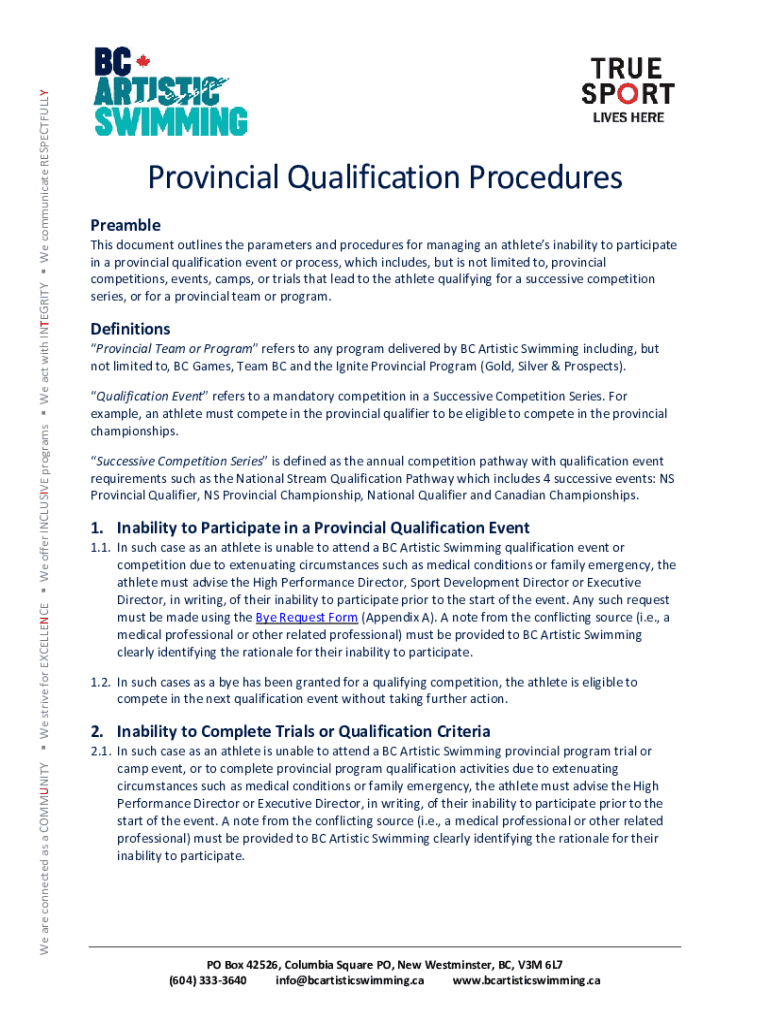 We are connected as a COMMUNITY ▪ We strive for EXCELLENCE ▪ We offer INCLUSIVE programs ▪ We act with INTEGRITY ▪ We communicate RESPECTFULLY

BC ARTISTIC SWIMMING

TRUE SPORT LIVES HERE

Provincial Qualification Procedures

Preamble

This document outlines the parameters and procedures for managing an athlete's inability to participate in a provincial qualification event or process, which includes, but is not limited to, provincial competitions, events, camps, or trials that lead to the athlete qualifying for a successive competition series, or for a provincial team or program.

Definitions

"Provincial Team or Program" refers to any program delivered by BC Artistic Swimming including, but not limited to, BC Games, Team BC and the Ignite Provincial Program (Gold, Silver & Prospects).

"Qualification Event" refers to a mandatory competition in a Successive Competition Series. For example, an athlete must compete in the provincial qualifier to be eligible to compete in the provincial championships.

"Successive Competition Series" is defined as the annual competition pathway with qualification event requirements such as the National Stream Qualification Pathway which includes 4 successive events: NS Provincial Qualifier, NS Provincial Championship, National Qualifier and Canadian Championships.

1. Inability to Participate in a Provincial Qualification Event

1.1. In such case as an athlete is unable to attend a BC Artistic Swimming qualification event or competition due to extenuating circumstances such as medical conditions or family emergency, the athlete must advise the High Performance Director, Sport Development Director or Executive Director, in writing, of their inability to participate prior to the start of the event. Any such request must be made using the Bye Request Form (Appendix A). A note from the conflicting source (i.e., a medical professional or other related professional) must be provided to BC Artistic Swimming clearly identifying the rationale for their inability to participate.

1.2. In such cases as a bye has been granted for a qualifying competition, the athlete is eligible to compete in the next qualification event without taking further action.

2. Inability to Complete Trials or Qualification Criteria

2.1. In such case as an athlete is unable to attend a BC Artistic Swimming provincial program trial or camp event, or to complete provincial program qualification activities due to extenuating circumstances such as medical conditions or family emergency, the athlete must advise the High Performance Director or Executive Director, in writing, of their inability to participate prior to the start of the event. A note from the conflicting source (i.e., a medical professional or other related professional) must be provided to BC Artistic Swimming clearly identifying the rationale for their inability to participate.

PO Box 42526, Columbia Square PO, New Westminster, BC, V3M 6L7
(604) 333-3640 info@bcartisticswimming.ca www.bcartisticswimming.ca